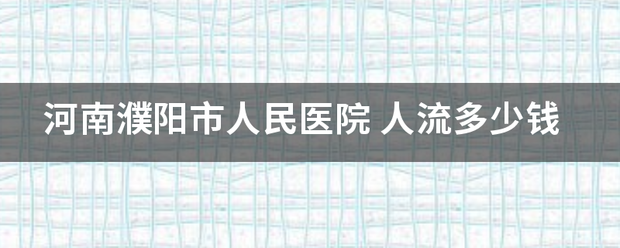 河南濮阳市人民医院 人流多少钱